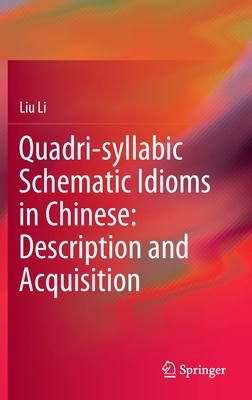 Liu Li

Quadri-syllabic Schematic Idioms in Chinese: Description and Acquisition

Springer